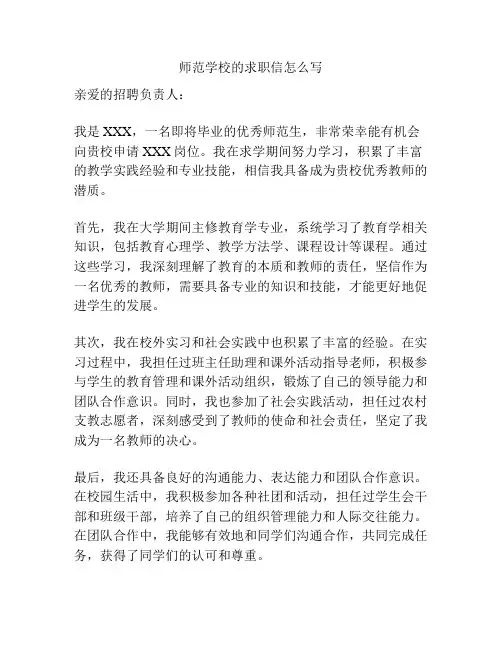 师范学校的求职信怎么写

亲爱的招聘负责人：

我是 XXX，一名即将毕业的优秀师范生，非常荣幸能有机会向贵校申请 XXX 岗位。我在求学期间努力学习，积累了丰富的教学实践经验和专业技能，相信我具备成为贵校优秀教师的潜质。

首先，我在大学期间主修教育学专业，系统学习了教育学相关知识，包括教育心理学、教学方法学、课程设计等课程。通过这些学习，我深刻理解了教育的本质和教师的责任，坚信作为一名优秀的教师，需要具备专业的知识和技能，才能更好地促进学生的发展。

其次，我在校外实习和社会实践中也积累了丰富的经验。在实习过程中，我担任过班主任助理和课外活动指导老师，积极参与学生的教育管理和课外活动组织，锻炼了自己的领导能力和团队合作意识。同时，我也参加了社会实践活动，担任过农村支教志愿者，深刻感受到了教师的使命和社会责任，坚定了我成为一名教师的决心。

最后，我还具备良好的沟通能力、表达能力和团队合作意识。在校园生活中，我积极参加各种社团和活动，担任过学生会干部和班级干部，培养了自己的组织管理能力和人际交往能力。在团队合作中，我能够有效地和同学们沟通合作，共同完成任务，获得了同学们的认可和尊重。